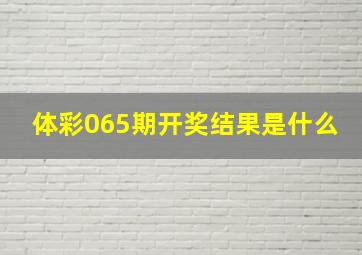 体彩065期开奖结果是什么